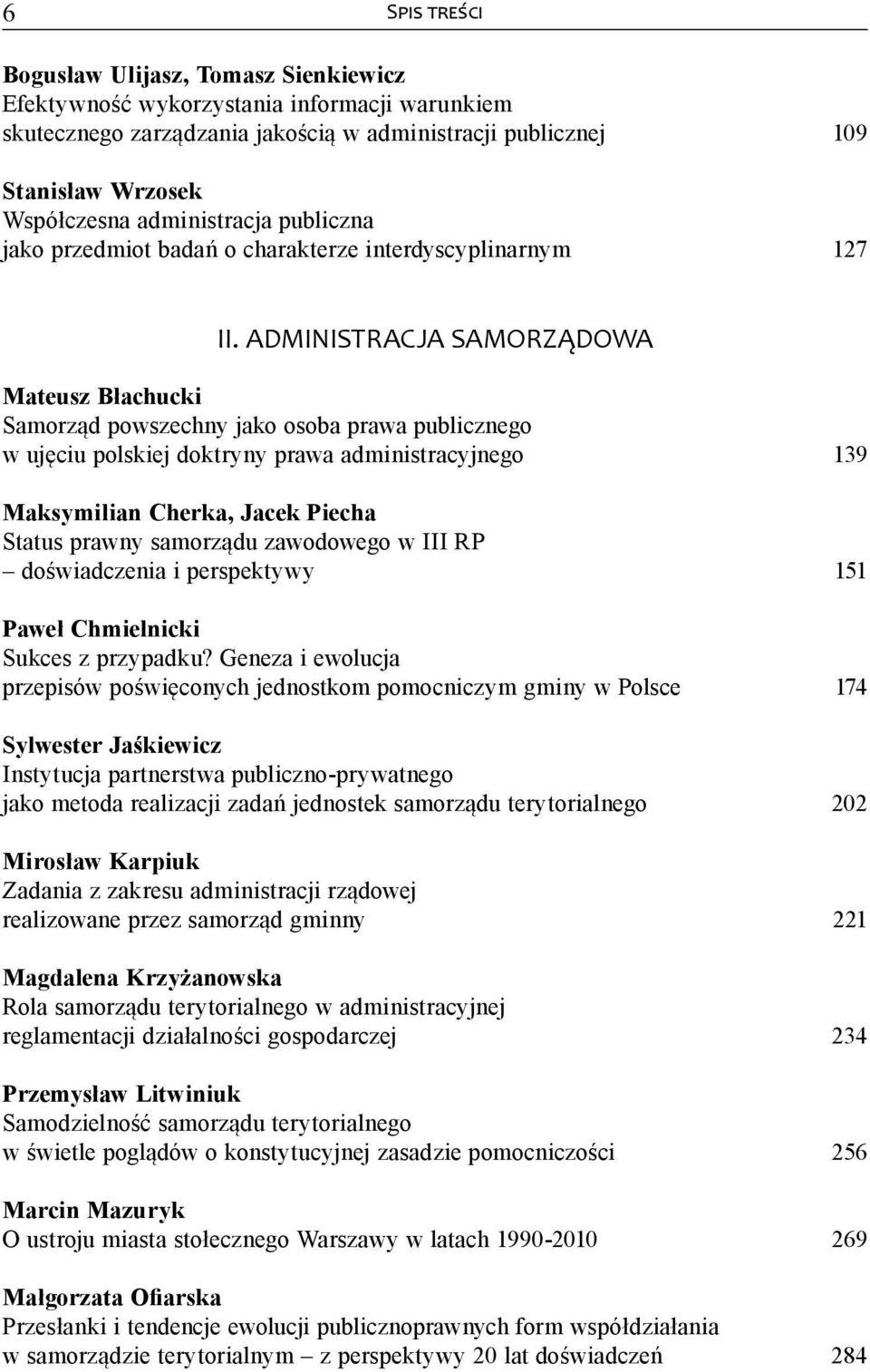 6 Spis treści

Bogusław Ulijasz, Tomasz Sienkiewicz
Efektywność wykorzystania informacji warunkiem skutecznego zarządzania jakością w administracji publicznej 109

Stanisław Wrzosek
Współczesna administracja publiczna jako przedmiot badań o charakterze interdyscyplinarnym 127

II. ADMINISTRACJA SAMORZĄDOWA

Mateusz Błachucki
Samorząd powszechny jako osoba prawa publicznego w ujęciu polskiej doktryny prawa administracyjnego 139

Maksymilian Cherka, Jacek Piecha
Status prawny samorządu zawodowego w III RP – doświadczenia i perspektywy 151

Paweł Chmielnicki
Sukces z przypadku? Geneza i ewolucja przepisów poświęconych jednostkom pomocniczym gminy w Polsce 174

Sylwester Jaśkiewicz
Instytucja partnerstwa publiczno-prywatnego jako metoda realizacji zadań jednostek samorządu terytorialnego 202

Mirosław Karpiuk
Zadania z zakresu administracji rządowej realizowane przez samorząd gminny 221

Magdalena Krzyżanowska
Rola samorządu terytorialnego w administracyjnej reglamentacji działalności gospodarczej 234

Przemysław Litwiniuk
Samodzielność samorządu terytorialnego w świetle poglądów o konstytucyjnej zasadzie pomocniczości 256

Marcin Mazuryk
O ustroju miasta stołecznego Warszawy w latach 1990-2010 269

Małgorzata Ofiarska
Przesłanki i tendencje ewolucji publicznoprawnych form współdziałania w samorządzie terytorialnym – z perspektywy 20 lat doświadczeń 284